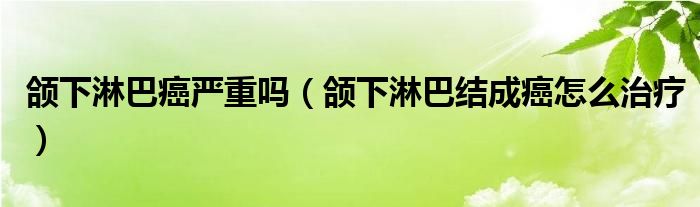 颌下淋巴癌严重吗（颌下淋巴结成癌怎么治疗）